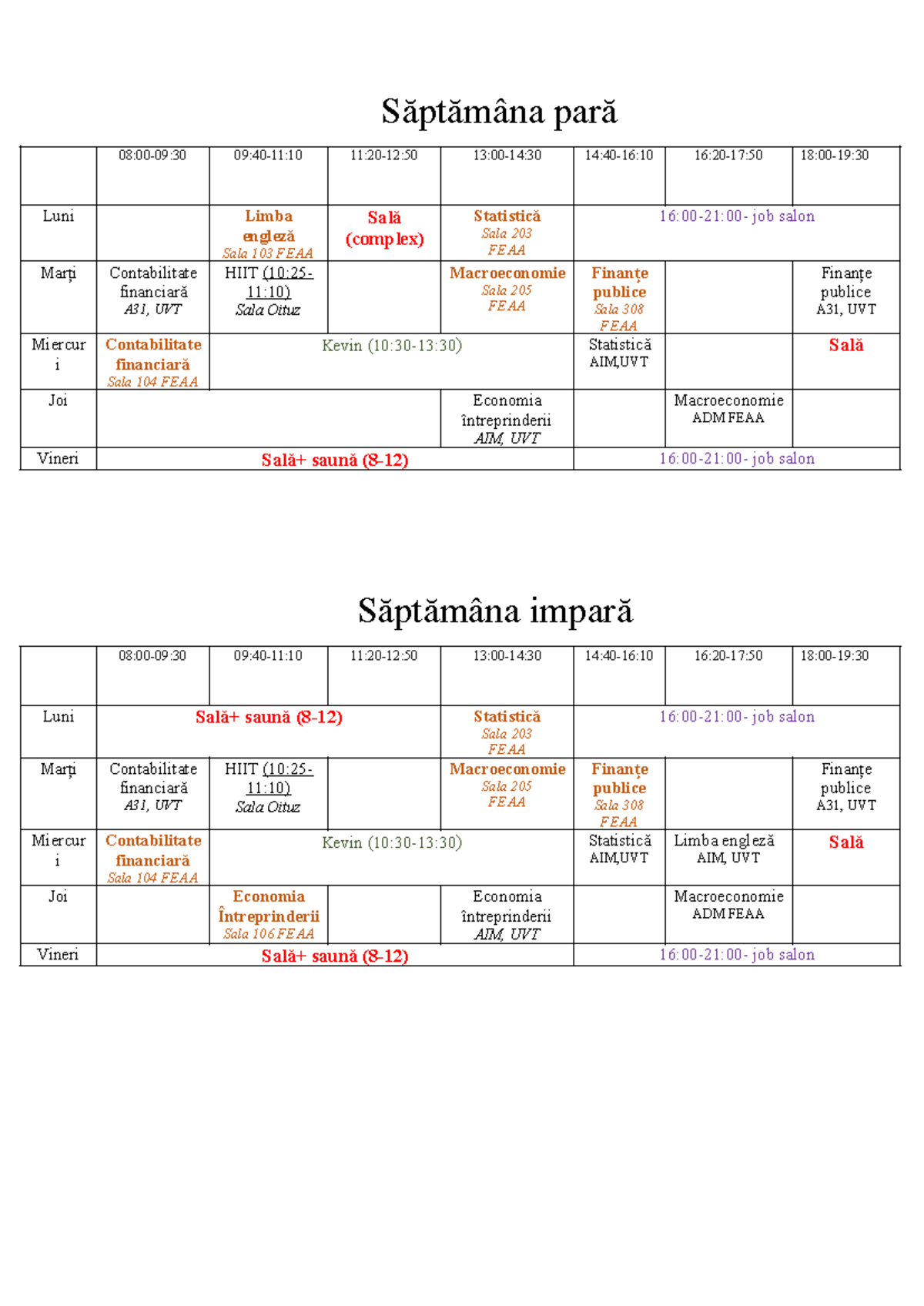 Săptămâna pară

| | 08:00-09:30 | 09:40-11:10 | 11:20-12:50 | 13:00-14:30 | 14:40-16:10 | 16:20-17:50 | 18:00-19:30 |
|---|---|---|---|---|---|---|---|
| Luni | | Limba engleză Sala 103 FEAA | Sală (complex) | Statistică Sala 203 FEAA | 16:00-21:00- job salon | | |
| Marți | Contabilitate financiară A31, UVT | HIIT (10:25-11:10) Sala Oituz | | Macroeconomie Sala 205 FEAA | Finanțe publice Sala 308 FEAA | | Finanțe publice A31, UVT |
| Miercuri | Contabilitate financiară Sala 104 FEAA | Kevin (10:30-13:30) | | | Statistică AIM,UVT | | Sală |
| Joi | | | | Economia întreprinderii AIM, UVT | | Macroeconomie ADM FEAA | |
| Vineri | Sală+ saună (8-12) | | | | 16:00-21:00- job salon | | |

Săptămâna impară

| | 08:00-09:30 | 09:40-11:10 | 11:20-12:50 | 13:00-14:30 | 14:40-16:10 | 16:20-17:50 | 18:00-19:30 |
|---|---|---|---|---|---|---|---|
| Luni | Sală+ saună (8-12) | | | Statistică Sala 203 FEAA | 16:00-21:00- job salon | | |
| Marți | Contabilitate financiară A31, UVT | HIIT (10:25-11:10) Sala Oituz | | Macroeconomie Sala 205 FEAA | Finanțe publice Sala 308 FEAA | | Finanțe publice A31, UVT |
| Miercuri | Contabilitate financiară Sala 104 FEAA | Kevin (10:30-13:30) | | | Statistică AIM,UVT | Limba engleză AIM, UVT | Sală |
| Joi | | Economia Întreprinderii Sala 106 FEAA | | Economia întreprinderii AIM, UVT | | Macroeconomie ADM FEAA | |
| Vineri | Sală+ saună (8-12) | | | | 16:00-21:00- job salon | | |